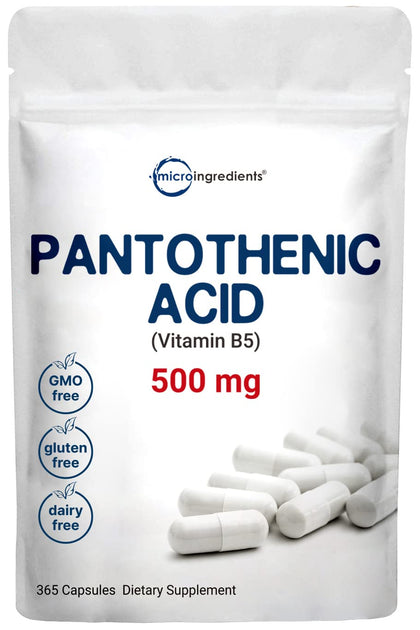 microingredients®

PANTOTHENIC ACID

(Vitamin B5)

500 mg

GMO free

gluten free

dairy free

365 Capsules Dietary Supplement